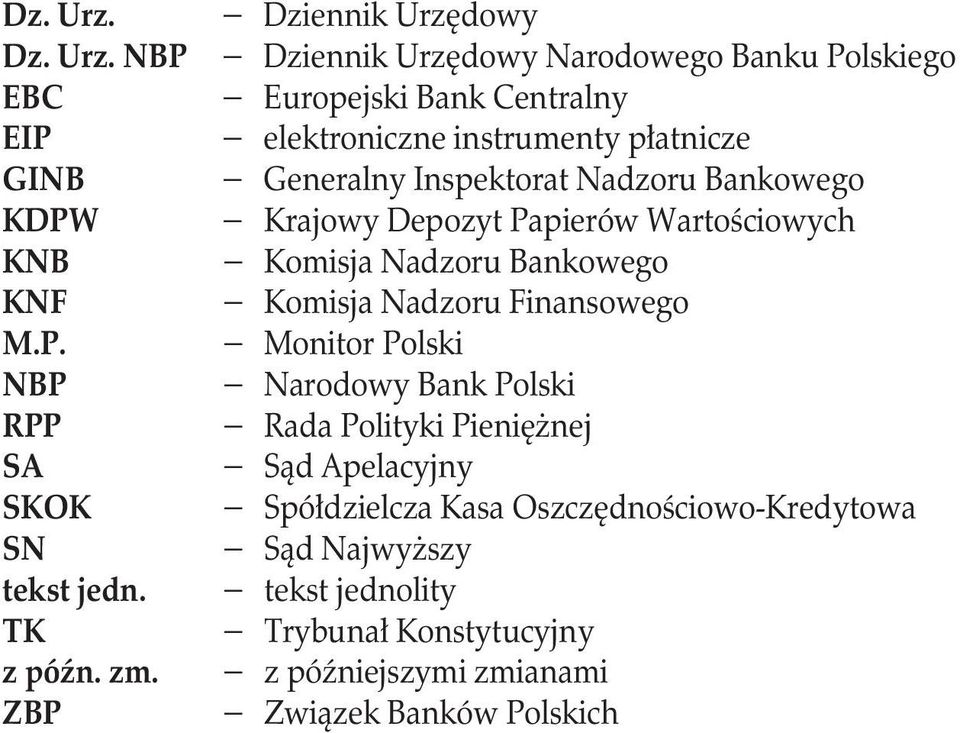 Dz. Urz. – Dziennik Urzędowy
Dz. Urz. NBP – Dziennik Urzędowy Narodowego Banku Polskiego
EBC – Europejski Bank Centralny
EIP – elektroniczne instrumenty płatnicze
GINB – Generalny Inspektorat Nadzoru Bankowego
KDPW – Krajowy Depozyt Papierów Wartościowych
KNB – Komisja Nadzoru Bankowego
KNF – Komisja Nadzoru Finansowego
M.P. – Monitor Polski
NBP – Narodowy Bank Polski
RPP – Rada Polityki Pieniężnej
SA – Sąd Apelacyjny
SKOK – Spółdzielcza Kasa Oszczędnościowo-Kredytowa
SN – Sąd Najwyższy
tekst jedn. – tekst jednolity
TK – Trybunał Konstytucyjny
z późn. zm. – z późniejszymi zmianami
ZBP – Związek Banków Polskich